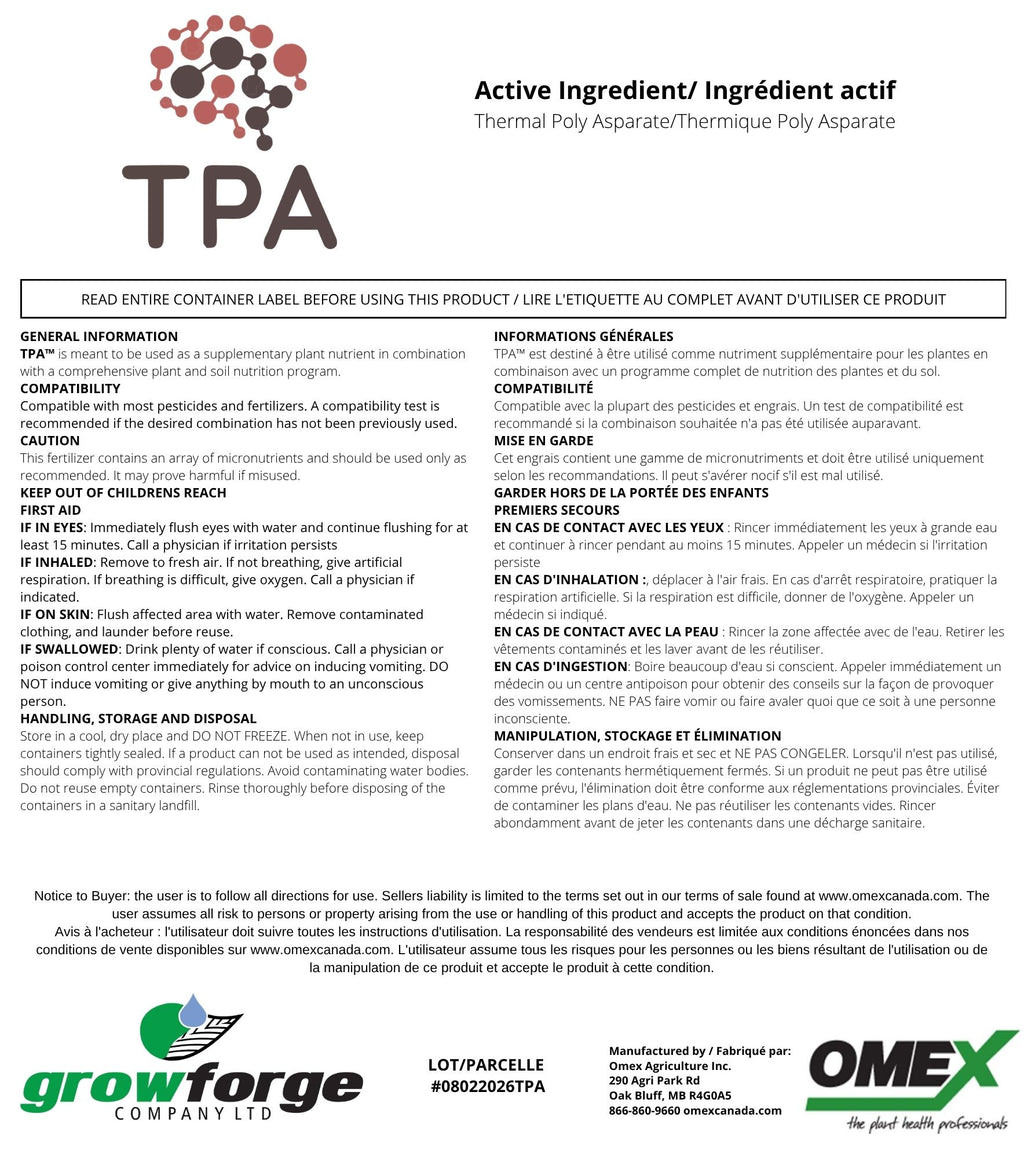 TPA

Active Ingredient/ Ingrédient actif
Thermal Poly Asparate/Thermique Poly Asparate

READ ENTIRE CONTAINER LABEL BEFORE USING THIS PRODUCT / LIRE L'ETIQUETTE AU COMPLET AVANT D'UTILISER CE PRODUIT

GENERAL INFORMATION
TPA™ is meant to be used as a supplementary plant nutrient in combination with a comprehensive plant and soil nutrition program.

COMPATIBILITY
Compatible with most pesticides and fertilizers. A compatibility test is recommended if the desired combination has not been previously used.

CAUTION
This fertilizer contains an array of micronutrients and should be used only as recommended. It may prove harmful if misused.

KEEP OUT OF CHILDRENS REACH
FIRST AID
IF IN EYES: Immediately flush eyes with water and continue flushing for at least 15 minutes. Call a physician if irritation persists

IF INHALED: Remove to fresh air. If not breathing, give artificial respiration. If breathing is difficult, give oxygen. Call a physician if indicated.

IF ON SKIN: Flush affected area with water. Remove contaminated clothing, and launder before reuse.

IF SWALLOWED: Drink plenty of water if conscious. Call a physician or poison control center immediately for advice on inducing vomiting. DO NOT induce vomiting or give anything by mouth to an unconscious person.

HANDLING, STORAGE AND DISPOSAL
Store in a cool, dry place and DO NOT FREEZE. When not in use, keep containers tightly sealed. If a product can not be used as intended, disposal should comply with provincial regulations. Avoid contaminating water bodies. Do not reuse empty containers. Rinse thoroughly before disposing of the containers in a sanitary landfill.

INFORMATIONS GÉNÉRALES
TPA™ est destiné à être utilisé comme nutriment supplémentaire pour les plantes en combinaison avec un programme complet de nutrition des plantes et du sol.

COMPATIBILITÉ
Compatible avec la plupart des pesticides et engrais. Un test de compatibilité est recommandé si la combinaison souhaitée n'a pas été utilisée auparavant.

MISE EN GARDE
Cet engrais contient une gamme de micronutriments et doit être utilisé uniquement selon les recommandations. Il peut s'avérer nocif s'il est mal utilisé.

GARDER HORS DE LA PORTÉE DES ENFANTS
PREMIERS SECOURS
EN CAS DE CONTACT AVEC LES YEUX : Rincer immédiatement les yeux à grande eau et continuer à rincer pendant au moins 15 minutes. Appeler un médecin si l'irritation persiste

EN CAS D'INHALATION :, déplacer à l'air frais. En cas d'arrêt respiratoire, pratiquer la respiration artificielle. Si la respiration est difficile, donner de l'oxygène. Appeler un médecin si indiqué.

EN CAS DE CONTACT AVEC LA PEAU : Rincer la zone affectée avec de l'eau. Retirer les vêtements contaminés et les laver avant de les réutiliser.

EN CAS D'INGESTION: Boire beaucoup d'eau si conscient. Appeler immédiatement un médecin ou un centre antipoison pour obtenir des conseils sur la façon de provoquer des vomissements. NE PAS faire vomir ou faire avaler quoi que ce soit à une personne inconsciente.

MANIPULATION, STOCKAGE ET ÉLIMINATION
Conserver dans un endroit frais et sec et NE PAS CONGELER. Lorsqu'il n'est pas utilisé, garder les contenants hermétiquement fermés. Si un produit ne peut pas être utilisé comme prévu, l'élimination doit être conforme aux réglementations provinciales. Éviter de contaminer les plans d'eau. Ne pas réutiliser les contenants vides. Rincer abondamment avant de jeter les contenants dans une décharge sanitaire.

Notice to Buyer: the user is to follow all directions for use. Sellers liability is limited to the terms set out in our terms of sale found at www.omexcanada.com. The user assumes all risk to persons or property arising from the use or handling of this product and accepts the product on that condition.
Avis à l'acheteur : l'utilisateur doit suivre toutes les instructions d'utilisation. La responsabilité des vendeurs est limitée aux conditions énoncées dans nos conditions de vente disponibles sur www.omexcanada.com. L'utilisateur assume tous les risques pour les personnes ou les biens résultant de l'utilisation ou de la manipulation de ce produit et accepte le produit à cette condition.

growforge
COMPANY LTD

LOT/PARCELLE
#08022026TPA

Manufactured by / Fabriqué par:
Omex Agriculture Inc.
290 Agri Park Rd
Oak Bluff, MB R4G0A5
866-860-9660 omexcanada.com

OMEX
the plant health professionals